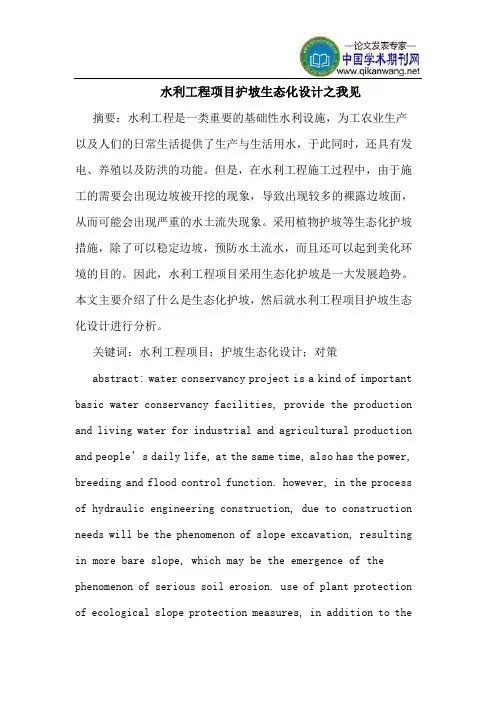 —论文发表专家—
中国学术期刊网
www.qikanwang.net

水利工程项目护坡生态化设计之我见

摘要：水利工程是一类重要的基础性水利设施，为工农业生产以及人们的日常生活提供了生产与生活用水，于此同时，还具有发电、养殖以及防洪的功能。但是，在水利工程施工过程中，由于施工的需要会出现边坡被开挖的现象，导致出现较多的裸露边坡面，从而可能会出现严重的水土流失现象。采用植物护坡等生态化护坡措施，除了可以稳定边坡，预防水土流水，而且还可以起到美化环境的目的。因此，水利工程项目采用生态化护坡是一大发展趋势。本文主要介绍了什么是生态化护坡，然后就水利工程项目护坡生态化设计进行分析。

关键词：水利工程项目；护坡生态化设计；对策

abstract: water conservancy project is a kind of important basic water conservancy facilities, provide the production and living water for industrial and agricultural production and people's daily life, at the same time, also has the power, breeding and flood control function. however, in the process of hydraulic engineering construction, due to construction needs will be the phenomenon of slope excavation, resulting in more bare slope, which may be the emergence of the phenomenon of serious soil erosion. use of plant protection of ecological slope protection measures, in addition to the